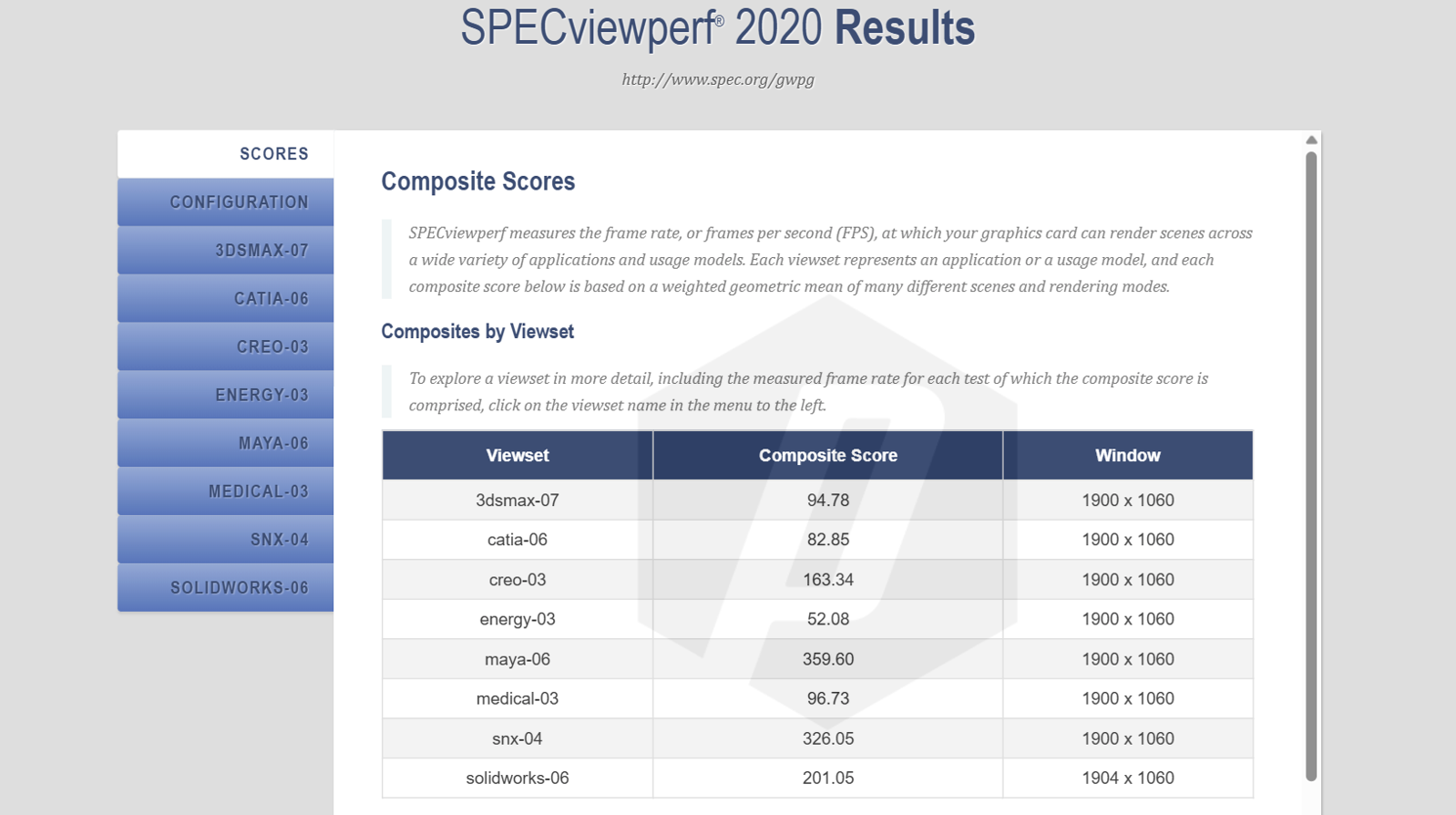 SPECviewperf® 2020 Results

http://www.spec.org/gwpg

SCORES
CONFIGURATION
3DSMAX-07
CATIA-06
CREO-03
ENERGY-03
MAYA-06
MEDICAL-03
SNX-04
SOLIDWORKS-06

Composite Scores

SPECviewperf measures the frame rate, or frames per second (FPS), at which your graphics card can render scenes across a wide variety of applications and usage models. Each viewset represents an application or a usage model, and each composite score below is based on a weighted geometric mean of many different scenes and rendering modes.

Composites by Viewset

To explore a viewset in more detail, including the measured frame rate for each test of which the composite score is comprised, click on the viewset name in the menu to the left.

| Viewset | Composite Score | Window |
|---|---|---|
| 3dsmax-07 | 94.78 | 1900 x 1060 |
| catia-06 | 82.85 | 1900 x 1060 |
| creo-03 | 163.34 | 1900 x 1060 |
| energy-03 | 52.08 | 1900 x 1060 |
| maya-06 | 359.60 | 1900 x 1060 |
| medical-03 | 96.73 | 1900 x 1060 |
| snx-04 | 326.05 | 1900 x 1060 |
| solidworks-06 | 201.05 | 1904 x 1060 |